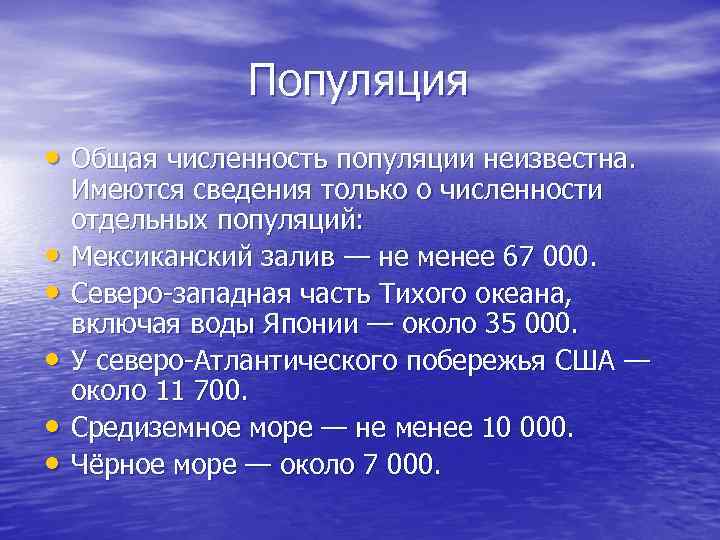 Популяция

• Общая численность популяции неизвестна. Имеются сведения только о численности отдельных популяций:
• Мексиканский залив — не менее 67 000.
• Северо-западная часть Тихого океана, включая воды Японии — около 35 000.
• У северо-Атлантического побережья США — около 11 700.
• Средиземное море — не менее 10 000.
• Чёрное море — около 7 000.